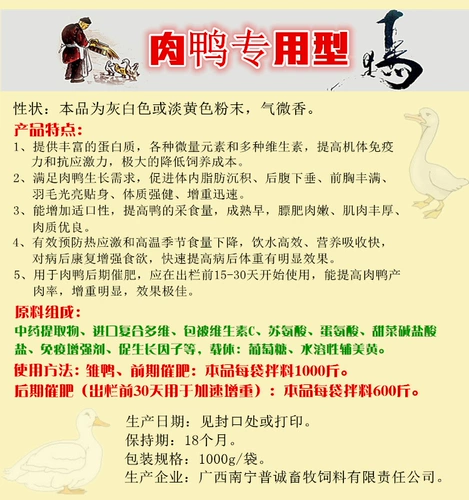 肉鸭专用型

鸭

性状：本品为灰白色或淡黄色粉末，气微香。

产品特点：

1、提供丰富的蛋白质，各种微量元素和多种维生素，提高机体免疫力和抗应激力，极大的降低饲养成本。

2、满足肉鸭生长需求，促进体内脂肪沉积、后腹下垂、前胸丰满、羽毛光亮贴身、体质强健、增重迅速。

3、能增加适口性，提高鸭的采食量，成熟早，膘肥肉嫩、肌肉丰厚、肉质优良。

4、有效预防热应激和高温季节食量下降，饮水高效、营养吸收快，对病后康复增强食欲，快速提高病后体重有明显效果。

5、用于肉鸭后期催肥，应在出栏前15-30天开始使用，能提高肉鸭产肉率，增重明显，效果极佳。

原料组成：

中药提取物、进口复合多维、包被维生素C、苏氨酸、蛋氨酸、甜菜碱盐酸盐、免疫增强剂、促生长因子等，载体：葡萄糖、水溶性辅美黄。

使用方法：雏鸭、前期催肥：本品每袋拌料1000斤。

后期催肥（出栏前30天用于加速增重）：本品每袋拌料600斤。

生产日期：见封口处或打印。
保持期：18个月。
包装规格：1000g/袋。
生产企业：广西南宁普诚畜牧饲料有限责任公司。